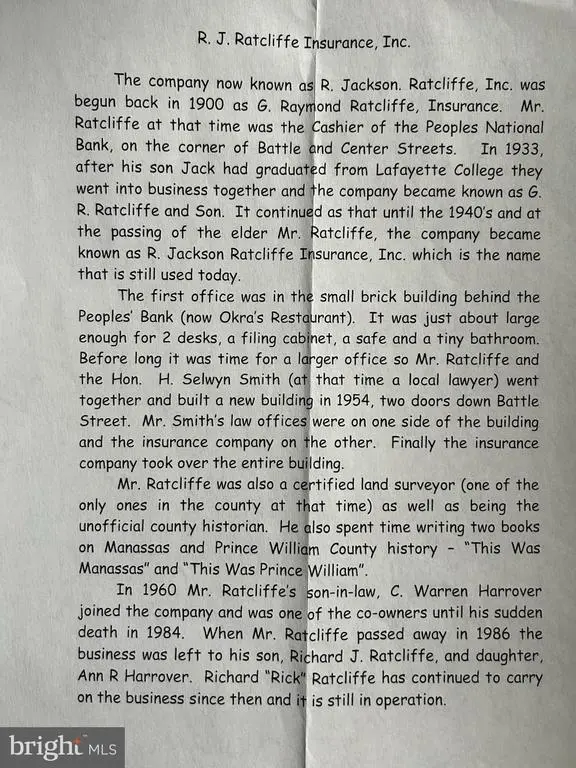 R. J. Ratcliffe Insurance, Inc.

The company now known as R. Jackson. Ratcliffe, Inc. was begun back in 1900 as G. Raymond Ratcliffe, Insurance. Mr. Ratcliffe at that time was the Cashier of the Peoples National Bank, on the corner of Battle and Center Streets. In 1933, after his son Jack had graduated from Lafayette College they went into business together and the company became known as G. R. Ratcliffe and Son. It continued as that until the 1940's and at the passing of the elder Mr. Ratcliffe, the company became known as R. Jackson Ratcliffe Insurance, Inc. which is the name that is still used today.

The first office was in the small brick building behind the Peoples' Bank (now Okra's Restaurant). It was just about large enough for 2 desks, a filing cabinet, a safe and a tiny bathroom. Before long it was time for a larger office so Mr. Ratcliffe and the Hon. H. Selwyn Smith (at that time a local lawyer) went together and built a new building in 1954, two doors down Battle Street. Mr. Smith's law offices were on one side of the building and the insurance company on the other. Finally the insurance company took over the entire building.

Mr. Ratcliffe was also a certified land surveyor (one of the only ones in the county at that time) as well as being the unofficial county historian. He also spent time writing two books on Manassas and Prince William County history - "This Was Manassas" and "This Was Prince William".

In 1960 Mr. Ratcliffe's son-in-law, C. Warren Harrover joined the company and was one of the co-owners until his sudden death in 1984. When Mr. Ratcliffe passed away in 1986 the business was left to his son, Richard J. Ratcliffe, and daughter, Ann R Harrover. Richard "Rick" Ratcliffe has continued to carry on the business since then and it is still in operation.

bright MLS